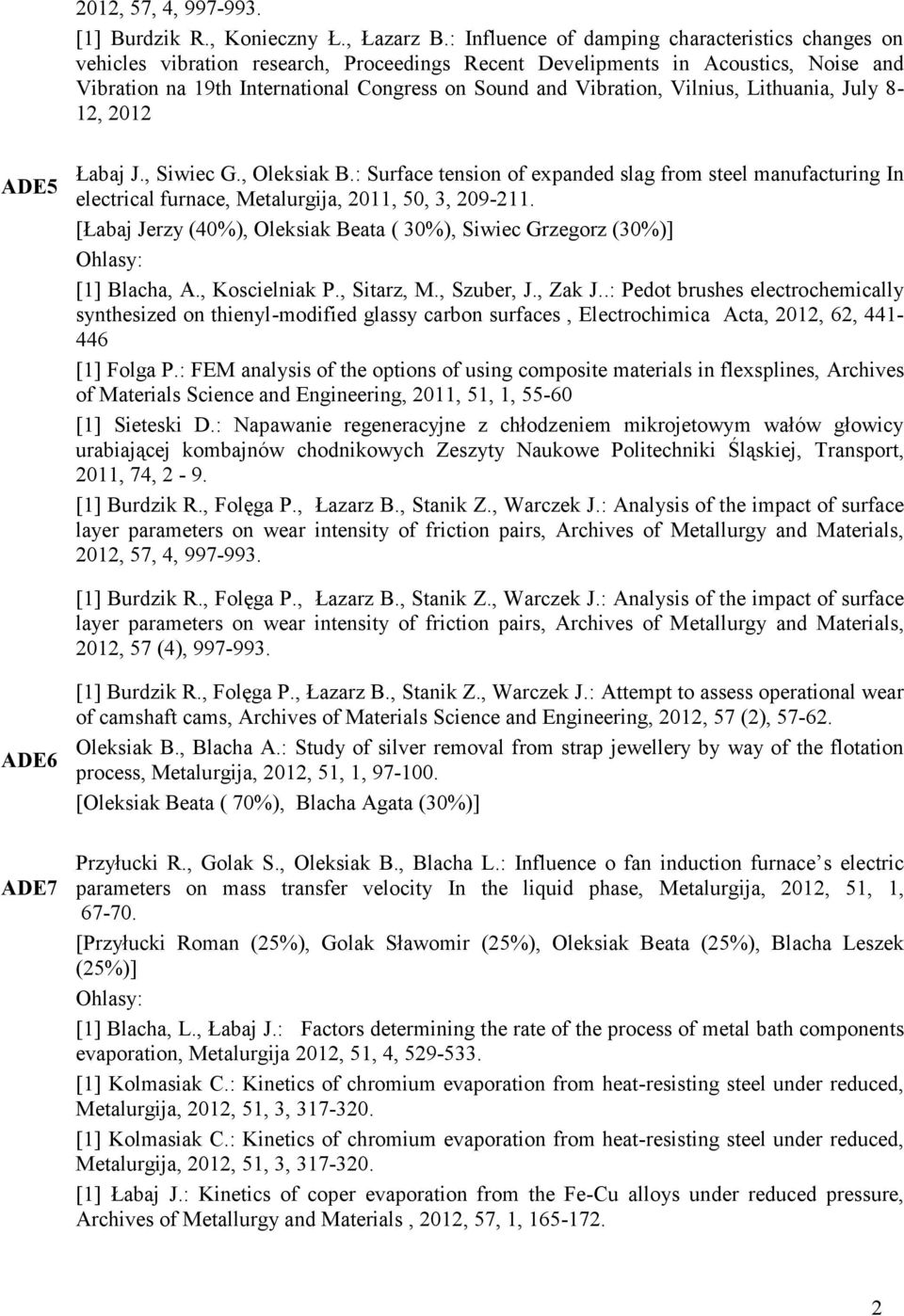 2012, 57, 4, 997-993.

[1] Burdzik R., Konieczny Ł., Łazarz B.: Influence of damping characteristics changes on vehicles vibration research, Proceedings Recent Develipments in Acoustics, Noise and Vibration na 19th International Congress on Sound and Vibration, Vilnius, Lithuania, July 8-12, 2012

ADE5

Łabaj J., Siwiec G., Oleksiak B.: Surface tension of expanded slag from steel manufacturing In electrical furnace, Metalurgija, 2011, 50, 3, 209-211.

[Łabaj Jerzy (40%), Oleksiak Beata ( 30%), Siwiec Grzegorz (30%)]

Ohlasy:

[1] Blacha, A., Koscielniak P., Sitarz, M., Szuber, J., Zak J..: Pedot brushes electrochemically synthesized on thienyl-modified glassy carbon surfaces , Electrochimica Acta, 2012, 62, 441-446

[1] Folga P.: FEM analysis of the options of using composite materials in flexsplines, Archives of Materials Science and Engineering, 2011, 51, 1, 55-60

[1] Sieteski D.: Napawanie regeneracyjne z chłodzeniem mikrojetowym wałów głowicy urabiającej kombajnów chodnikowych Zeszyty Naukowe Politechniki Śląskiej, Transport, 2011, 74, 2 - 9.

[1] Burdzik R., Folęga P., Łazarz B., Stanik Z., Warczek J.: Analysis of the impact of surface layer parameters on wear intensity of friction pairs, Archives of Metallurgy and Materials, 2012, 57, 4, 997-993.

[1] Burdzik R., Folęga P., Łazarz B., Stanik Z., Warczek J.: Analysis of the impact of surface layer parameters on wear intensity of friction pairs, Archives of Metallurgy and Materials, 2012, 57 (4), 997-993.

[1] Burdzik R., Folęga P., Łazarz B., Stanik Z., Warczek J.: Attempt to assess operational wear of camshaft cams, Archives of Materials Science and Engineering, 2012, 57 (2), 57-62.

ADE6

Oleksiak B., Blacha A.: Study of silver removal from strap jewellery by way of the flotation process, Metalurgija, 2012, 51, 1, 97-100.

[Oleksiak Beata ( 70%), Blacha Agata (30%)]

ADE7

Przyłucki R., Golak S., Oleksiak B., Blacha L.: Influence o fan induction furnace s electric parameters on mass transfer velocity In the liquid phase, Metalurgija, 2012, 51, 1, 67-70.

[Przyłucki Roman (25%), Golak Sławomir (25%), Oleksiak Beata (25%), Blacha Leszek (25%)]

Ohlasy:

[1] Blacha, L., Łabaj J.: Factors determining the rate of the process of metal bath components evaporation, Metalurgija 2012, 51, 4, 529-533.

[1] Kolmasiak C.: Kinetics of chromium evaporation from heat-resisting steel under reduced, Metalurgija, 2012, 51, 3, 317-320.

[1] Kolmasiak C.: Kinetics of chromium evaporation from heat-resisting steel under reduced, Metalurgija, 2012, 51, 3, 317-320.

[1] Łabaj J.: Kinetics of coper evaporation from the Fe-Cu alloys under reduced pressure, Archives of Metallurgy and Materials , 2012, 57, 1, 165-172.

2